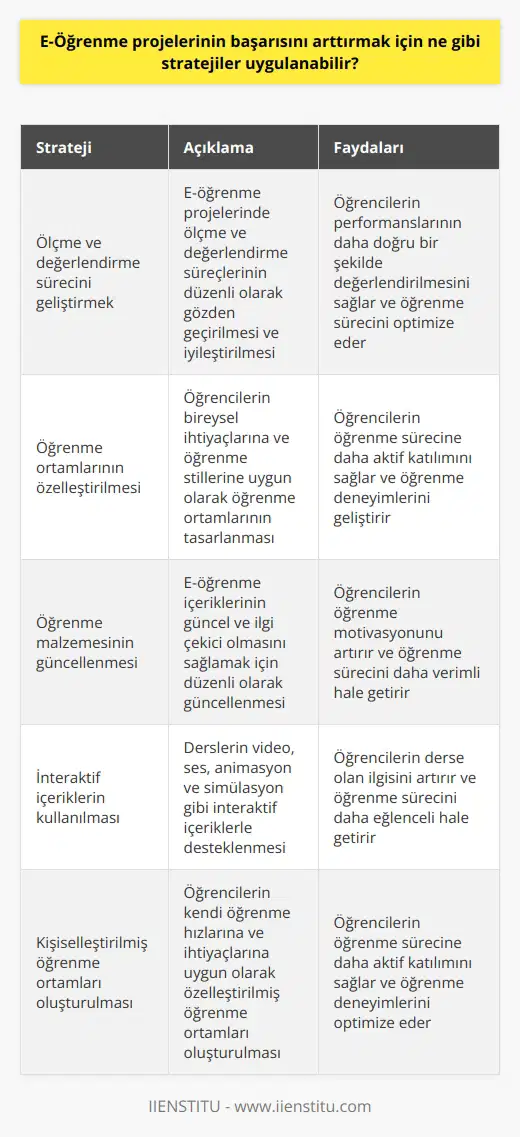 E-Öğrenme projelerinin başarısını arttırmak için ne gibi stratejiler uygulanabilir?

| Strateji | Açıklama | Faydaları |
|---|---|---|
| Ölçme ve değerlendirme sürecini geliştirmek | E-öğrenme projelerinde ölçme ve değerlendirme süreçlerinin düzenli olarak gözden geçirilmesi ve iyileştirilmesi | Öğrencilerin performanslarının daha doğru bir şekilde değerlendirilmesini sağlar ve öğrenme sürecini optimize eder |
| Öğrenme ortamlarının özelleştirilmesi | Öğrencilerin bireysel ihtiyaçlarına ve öğrenme stillerine uygun olarak öğrenme ortamlarının tasarlanması | Öğrencilerin öğrenme sürecine daha aktif katılımını sağlar ve öğrenme deneyimlerini geliştirir |
| Öğrenme malzemesinin güncellenmesi | E-öğrenme içeriklerinin güncel ve ilgi çekici olmasını sağlamak için düzenli olarak güncellenmesi | Öğrencilerin öğrenme motivasyonunu artırır ve öğrenme sürecini daha verimli hale getirir |
| İnteraktif içeriklerin kullanılması | Derslerin video, ses, animasyon ve simülasyon gibi interaktif içeriklerle desteklenmesi | Öğrencilerin derse olan ilgisini artırır ve öğrenme sürecini daha eğlenceli hale getirir |
| Kişiselleştirilmiş öğrenme ortamları oluşturulması | Öğrencilerin kendi öğrenme hızlarına ve ihtiyaçlarına uygun olarak özelleştirilmiş öğrenme ortamları oluşturulması | Öğrencilerin öğrenme sürecine daha aktif katılımını sağlar ve öğrenme deneyimlerini optimize eder |

IIENSTITU - www.iienstitu.com